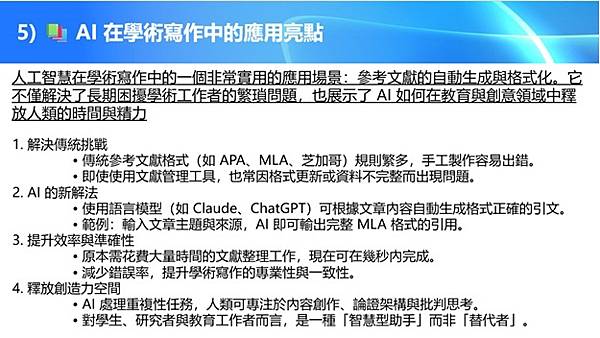 5) AI 在學術寫作中的應用亮點

人工智慧在學術寫作中的一個非常實用的應用場景：參考文獻的自動生成與格式化。它不僅解決了長期困擾學術工作者的繁瑣問題，也展示了 AI 如何在教育與創意領域中釋放人類的時間與精力

1. 解決傳統挑戰
• 傳統參考文獻格式（如 APA、MLA、芝加哥）規則繁多，手工製作容易出錯。
• 即使使用文獻管理工具，也常因格式更新或資料不完整而出現問題。
2. AI 的新解法
• 使用語言模型（如 Claude、ChatGPT）可根據文章內容自動生成格式正確的引文。
• 範例：輸入文章主題與來源，AI 即可輸出完整 MLA 格式的引用。
3. 提升效率與準確性
• 原本需花費大量時間的文獻整理工作，現在可在幾秒內完成。
• 減少錯誤率，提升學術寫作的專業性與一致性。
4. 釋放創造力空間
• AI 處理重複性任務，人類可專注於內容創作、論證架構與批判思考。
• 對學生、研究者與教育工作者而言，是一種「智慧型助手」而非「替代者」。